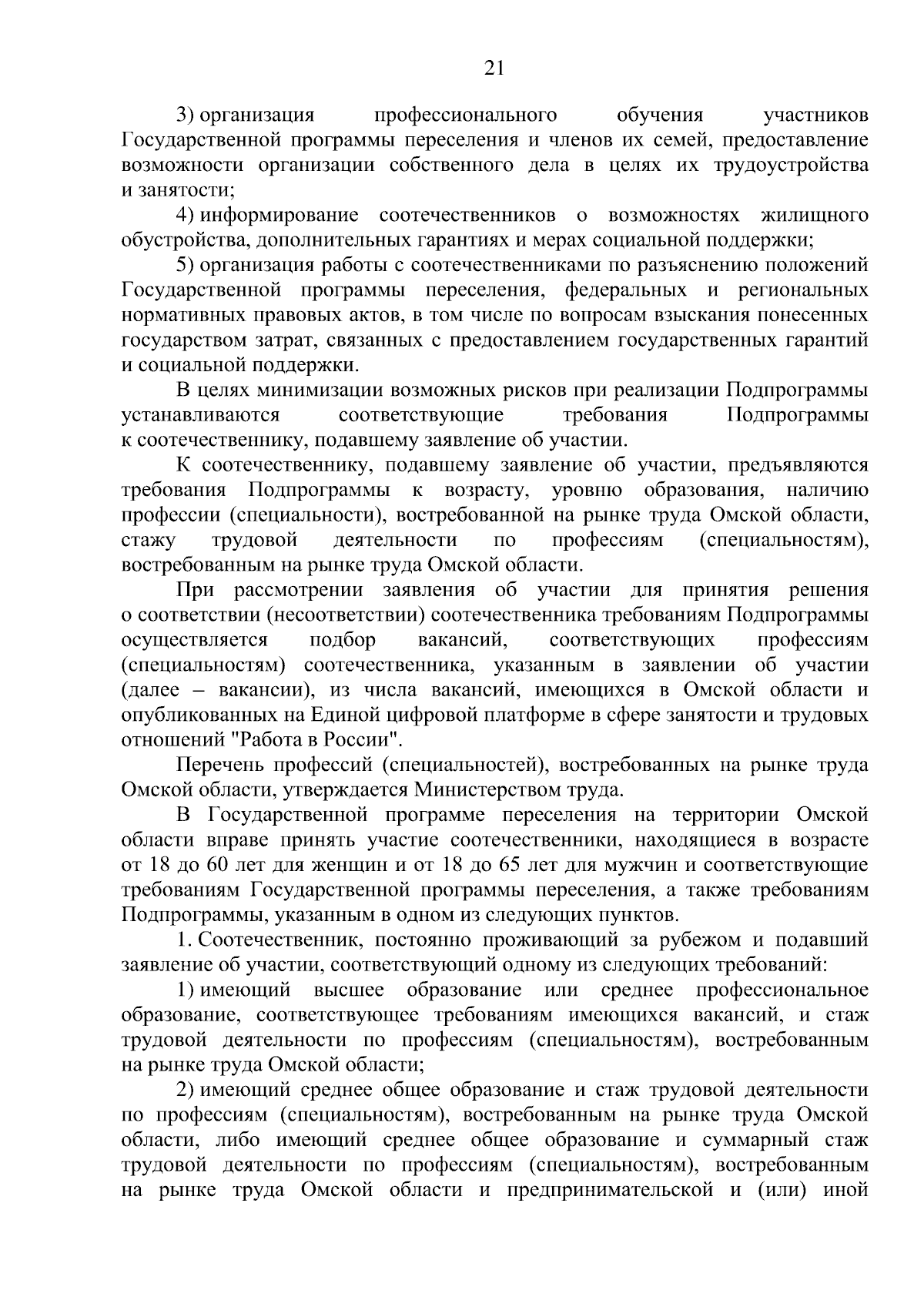 21

3) организация профессионального обучения участников Государственной программы переселения и членов их семей, предоставление возможности организации собственного дела в целях их трудоустройства и занятости;

4) информирование соотечественников о возможностях жилищного обустройства, дополнительных гарантиях и мерах социальной поддержки;

5) организация работы с соотечественниками по разъяснению положений Государственной программы переселения, федеральных и региональных нормативных правовых актов, в том числе по вопросам взыскания понесенных государством затрат, связанных с предоставлением государственных гарантий и социальной поддержки.

В целях минимизации возможных рисков при реализации Подпрограммы устанавливаются соответствующие требования Подпрограммы к соотечественнику, подавшему заявление об участии.

К соотечественнику, подавшему заявление об участии, предъявляются требования Подпрограммы к возрасту, уровню образования, наличию профессии (специальности), востребованной на рынке труда Омской области, стажу трудовой деятельности по профессиям (специальностям), востребованным на рынке труда Омской области.

При рассмотрении заявления об участии для принятия решения о соответствии (несоответствии) соотечественника требованиям Подпрограммы осуществляется подбор вакансий, соответствующих профессиям (специальностям) соотечественника, указанным в заявлении об участии (далее – вакансии), из числа вакансий, имеющихся в Омской области и опубликованных на Единой цифровой платформе в сфере занятости и трудовых отношений "Работа в России".

Перечень профессий (специальностей), востребованных на рынке труда Омской области, утверждается Министерством труда.

В Государственной программе переселения на территории Омской области вправе принять участие соотечественники, находящиеся в возрасте от 18 до 60 лет для женщин и от 18 до 65 лет для мужчин и соответствующие требованиям Государственной программы переселения, а также требованиям Подпрограммы, указанным в одном из следующих пунктов.

1. Соотечественник, постоянно проживающий за рубежом и подавший заявление об участии, соответствующий одному из следующих требований:

1) имеющий высшее образование или среднее профессиональное образование, соответствующее требованиям имеющихся вакансий, и стаж трудовой деятельности по профессиям (специальностям), востребованным на рынке труда Омской области;

2) имеющий среднее общее образование и стаж трудовой деятельности по профессиям (специальностям), востребованным на рынке труда Омской области, либо имеющий среднее общее образование и суммарный стаж трудовой деятельности по профессиям (специальностям), востребованным на рынке труда Омской области и предпринимательской и (или) иной